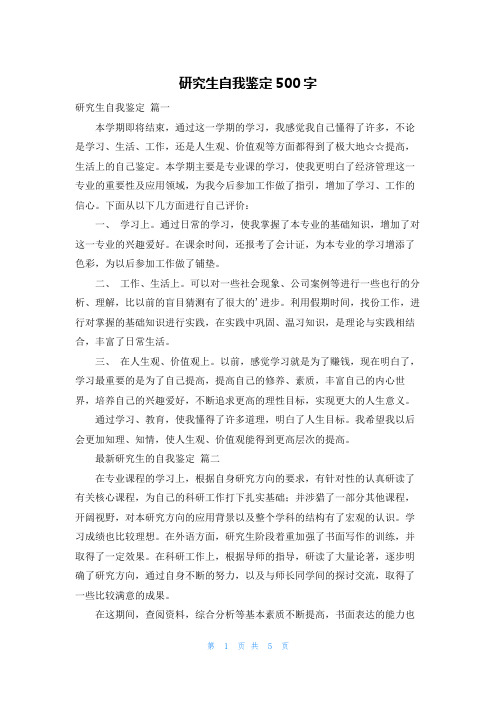 研究生自我鉴定500字

研究生自我鉴定 篇一

本学期即将结束，通过这一学期的学习，我感觉我自己懂得了许多，不论是学习、生活、工作，还是人生观、价值观等方面都得到了极大地☆☆提高，生活上的自己鉴定。本学期主要是专业课的学习，使我更明白了经济管理这一专业的重要性及应用领域，为我今后参加工作做了指引，增加了学习、工作的信心。下面从以下几方面进行自己评价：

一、 学习上。通过日常的学习，使我掌握了本专业的基础知识，增加了对这一专业的兴趣爱好。在课余时间，还报考了会计证，为本专业的学习增添了色彩，为以后参加工作做了铺垫。

二、 工作、生活上。可以对一些社会现象、公司案例等进行一些也行的分析、理解，比以前的盲目猜测有了很大的'进步。利用假期时间，找份工作，进行对掌握的基础知识进行实践，在实践中巩固、温习知识，是理论与实践相结合，丰富了日常生活。

三、 在人生观、价值观上。以前，感觉学习就是为了赚钱，现在明白了，学习最重要的是为了自己提高，提高自己的修养、素质，丰富自己的内心世界，培养自己的兴趣爱好，不断追求更高的理性目标，实现更大的人生意义。

通过学习、教育，使我懂得了许多道理，明白了人生目标。我希望我以后会更加知理、知情，使人生观、价值观能得到更高层次的提高。

最新研究生的自我鉴定 篇二

在专业课程的学习上，根据自身研究方向的要求，有针对性的认真研读了有关核心课程，为自己的科研工作打下扎实基础；并涉猎了一部分其他课程，开阔视野，对本研究方向的应用背景以及整个学科的结构有了宏观的认识。学习成绩也比较理想。在外语方面，研究生阶段着重加强了书面写作的训练，并取得了一定效果。在科研工作上，根据导师的指导，研读了大量论著，逐步明确了研究方向，通过自身不断的努力，以及与师长同学间的探讨交流，取得了一些比较满意的成果。

在这期间，查阅资料，综合分析等基本素质不断提高，书面表达的能力也

第 1 页 共 5 页